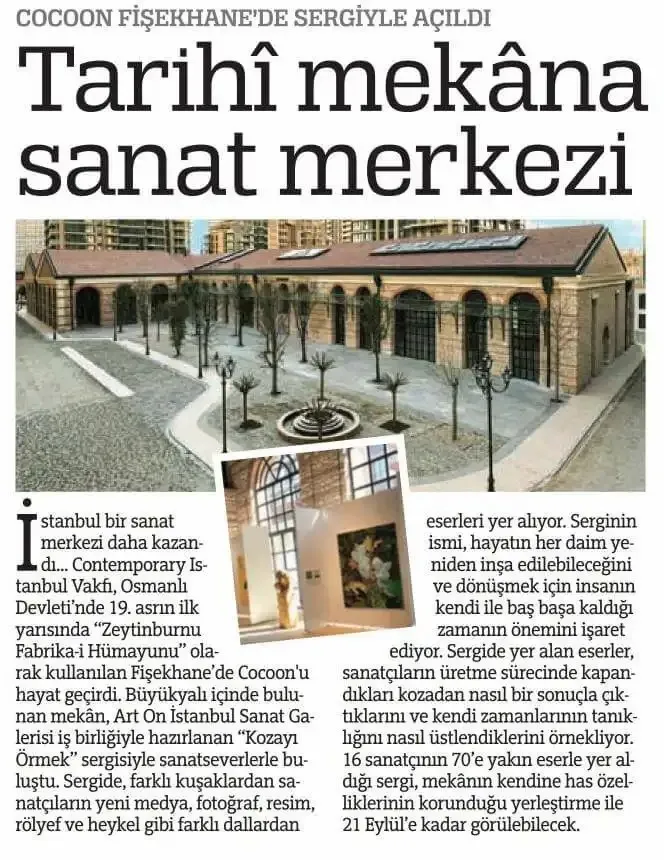 COCOON FİŞEKHANE'DE SERGİYLE AÇILDI

Tarihî mekâna sanat merkezi

İstanbul bir sanat merkezi daha kazandı... Contemporary Istanbul Vakfı, Osmanlı Devleti'nde 19. asrın ilk yarısında "Zeytinburnu Fabrika-i Hümayunu" olarak kullanılan Fişekhane'de Cocoon'u hayat geçirdi. Büyükyalı içinde bulunan mekân, Art On İstanbul Sanat Galerisi iş birliğiyle hazırlanan "Kozayı Örmek" sergisiyle sanatseverlerle buluştu. Sergide, farklı kuşaklardan sanatçıların yeni medya, fotoğraf, resim, rölyef ve heykel gibi farklı dallardan eserleri yer alıyor. Serginin ismi, hayatın her daim yeniden inşa edilebileceğini ve dönüşmek için insanın kendi ile baş başa kaldığı zamanın önemini işaret ediyor. Sergide yer alan eserler, sanatçıların üretme sürecinde kapandıkları kozadan nasıl bir sonuçla çıktıklarını ve kendi zamanlarının tanıklığını nasıl üstlendiklerini örnekliyor. 16 sanatçının 70'e yakın eserle yer aldığı sergi, mekânın kendine has özelliklerinin korunduğu yerleştirme ile 21 Eylül'e kadar görülebilecek.